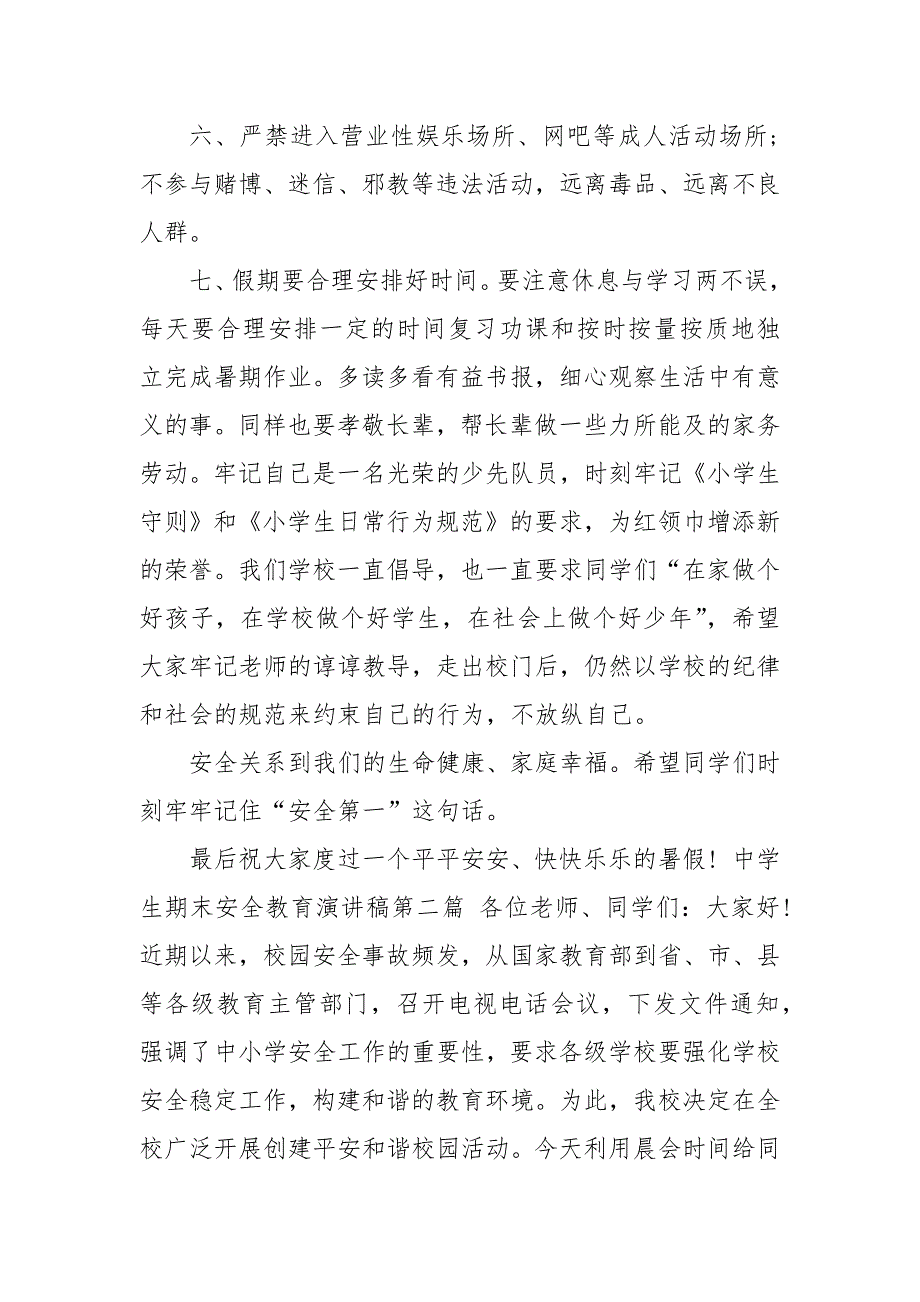 六、严禁进入营业性娱乐场所、网吧等成人活动场所；不参与赌博、迷信、邪教等违法活动，远离毒品、远离不良人群。

七、假期要合理安排好时间。要注意休息与学习两不误，每天要合理安排一定的时间复习功课和按时按量按质地独立完成暑期作业。多读多看有益书报，细心观察生活中有意义的事。同样也要孝敬长辈，帮长辈做一些力所能及的家务劳动。牢记自己是一名光荣的少先队员，时刻牢记《小学生守则》和《小学生日常行为规范》的要求，为红领巾增添新的荣誉。我们学校一直倡导，也一直要求同学们“在家做个好孩子，在学校做个好学生，在社会上做个好少年”，希望大家牢记老师的谆谆教导，走出校门后，仍然以学校的纪律和社会的规范来约束自己的行为，不放纵自己。

安全关系到我们的生命健康、家庭幸福。希望同学们时刻牢牢记住“安全第一”这句话。

最后祝大家度过一个平平安安、快快乐乐的暑假！中学生期末安全教育演讲稿第二篇 各位老师、同学们：大家好！近期以来，校园安全事故频发，从国家教育部到省、市、县等各级教育主管部门，召开电视电话会议，下发文件通知，强调了中小学安全工作的重要性，要求各级学校要强化学校安全稳定工作，构建和谐的教育环境。为此，我校决定在全校广泛开展创建平安和谐校园活动。今天利用晨会时间给同